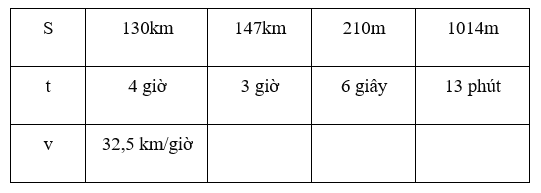 | S | 130km | 147km | 210m | 1014m |
|---|---|---|---|---|
| t | 4 giờ | 3 giờ | 6 giây | 13 phút |
| v | 32,5 km/giờ | | | |